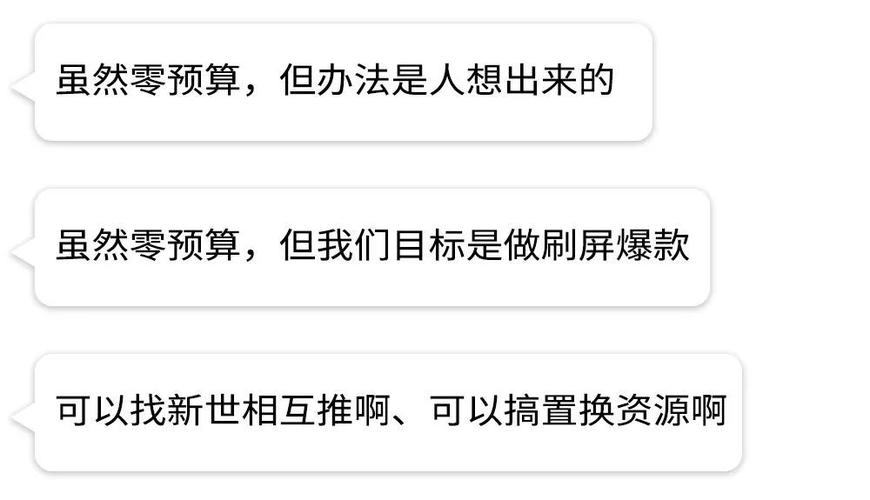 虽然零预算，但办法是人想出来的

虽然零预算，但我们目标是做刷屏爆款

可以找新世相互推啊、可以搞置换资源啊